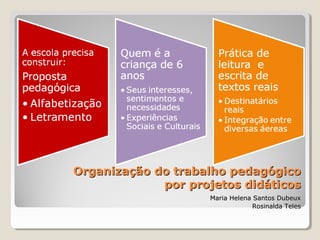 A escola precisa construir:

Proposta pedagógica

• Alfabetização
• Letramento

Quem é a criança de 6 anos

• Seus interesses, sentimentos e necessidades
• Experiências Sociais e Culturais

Prática de leitura e escrita de textos reais

• Destinatários reais
• Integração entre diversas áereas

Organização do trabalho pedagógico por projetos didáticos

Maria Helena Santos Dubeux
Rosinalda Teles